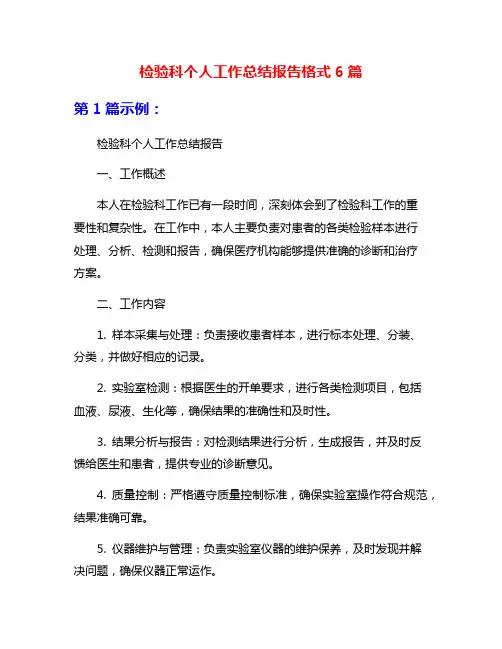 检验科个人工作总结报告格式 6 篇

第 1 篇示例：

检验科个人工作总结报告

一、工作概述

本人在检验科工作已有一段时间，深刻体会到了检验科工作的重要性和复杂性。在工作中，本人主要负责对患者的各类检验样本进行处理、分析、检测和报告，确保医疗机构能够提供准确的诊断和治疗方案。

二、工作内容

1. 样本采集与处理：负责接收患者样本，进行标本处理、分装、分类，并做好相应的记录。

2. 实验室检测：根据医生的开单要求，进行各类检测项目，包括血液、尿液、生化等，确保结果的准确性和及时性。

3. 结果分析与报告：对检测结果进行分析，生成报告，并及时反馈给医生和患者，提供专业的诊断意见。

4. 质量控制：严格遵守质量控制标准，确保实验室操作符合规范，结果准确可靠。

5. 仪器维护与管理：负责实验室仪器的维护保养，及时发现并解决问题，确保仪器正常运作。